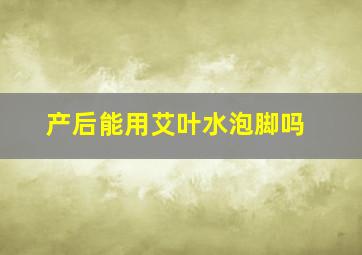 产后能用艾叶水泡脚吗